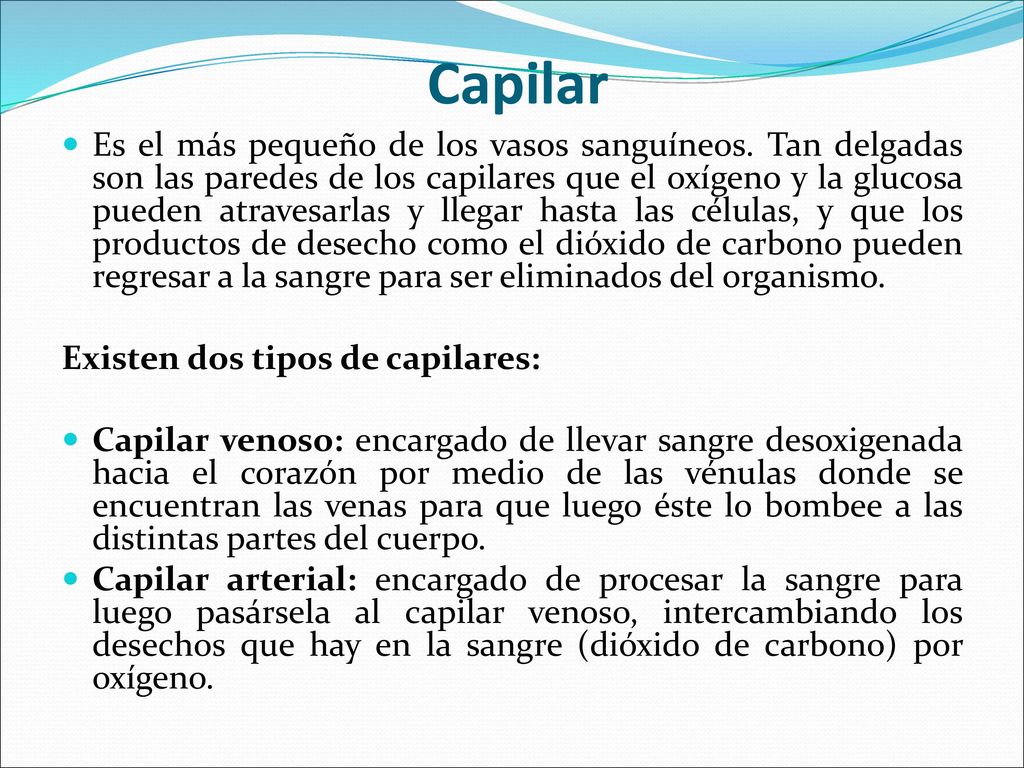 Capilar

Es el más pequeño de los vasos sanguíneos. Tan delgadas son las paredes de los capilares que el oxígeno y la glucosa pueden atravesarlas y llegar hasta las células, y que los productos de desecho como el dióxido de carbono pueden regresar a la sangre para ser eliminados del organismo.

Existen dos tipos de capilares:

Capilar venoso: encargado de llevar sangre desoxigenada hacia el corazón por medio de las vénulas donde se encuentran las venas para que luego éste lo bombee a las distintas partes del cuerpo.

Capilar arterial: encargado de procesar la sangre para luego pasársela al capilar venoso, intercambiando los desechos que hay en la sangre (dióxido de carbono) por oxígeno.